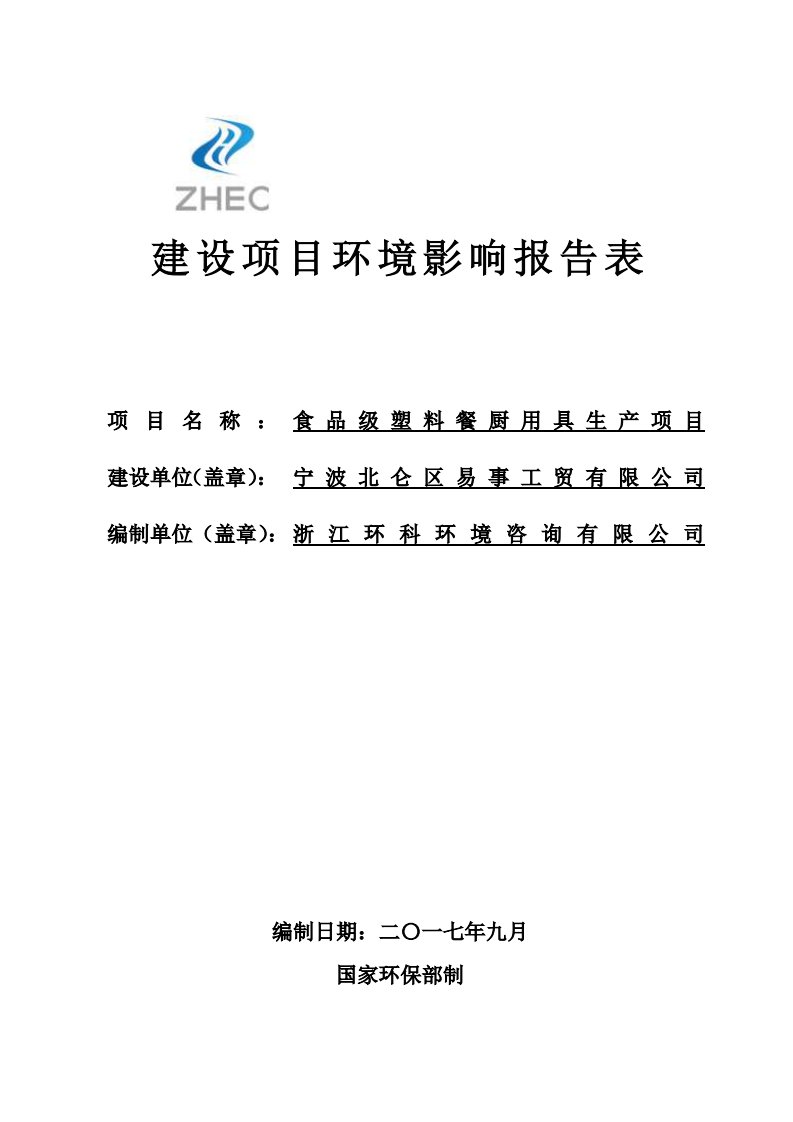 ZHEC

建设项目环境影响报告表

项目名称：食品级塑料餐厨用具生产项目

建设单位(盖章)：宁波北仑区易事工贸有限公司

编制单位（盖章)：浙江环科环境咨询有限公司

编制日期：二〇一七年九月

国家环保部制